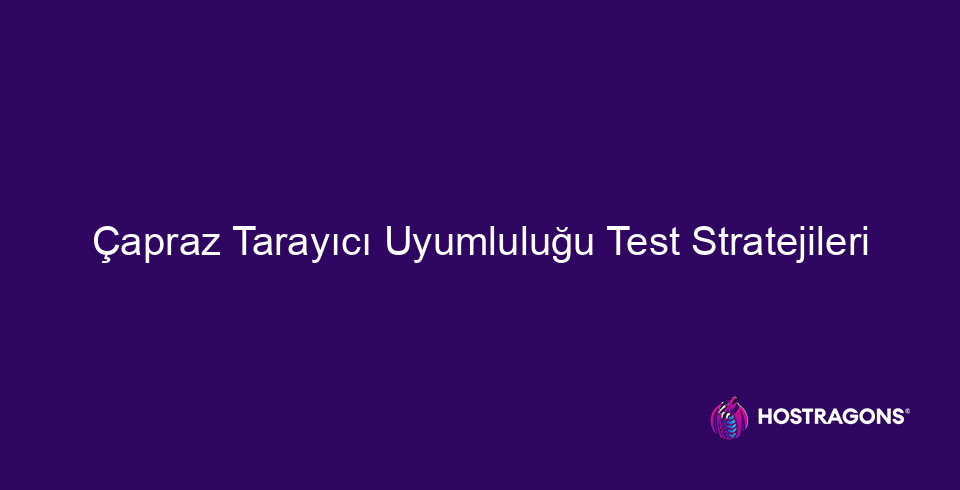 Çapraz Tarayıcı Uyumluluğu Test Stratejileri

HOSTRAGONS®